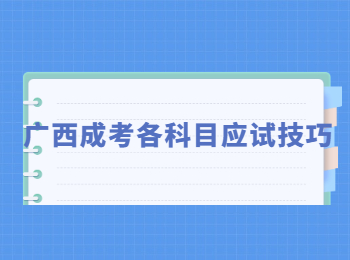 广西成考各科目应试技巧